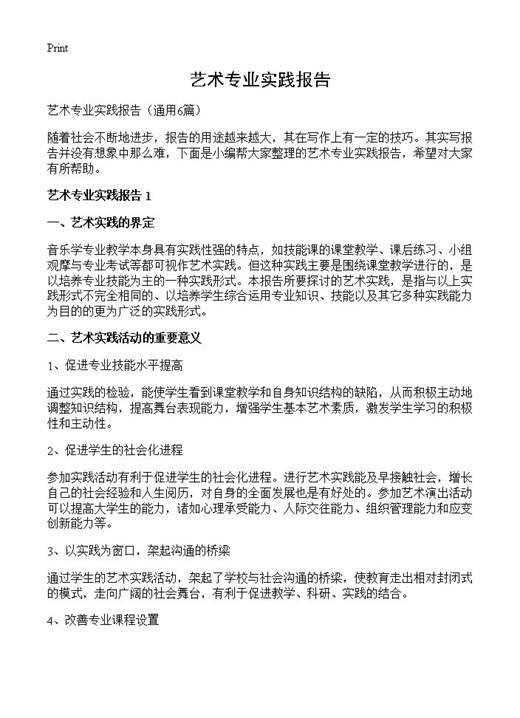 Print

艺术专业实践报告

艺术专业实践报告（通用6篇）

随着社会不断地进步，报告的用途越来越大，其在写作上有一定的技巧。其实写报告并没有想象中那么难，下面是小编帮大家整理的艺术专业实践报告，希望对大家有所帮助。

艺术专业实践报告 1

一、艺术实践的界定

音乐学专业教学本身具有实践性强的特点，如技能课的课堂教学、课后练习、小组观摩与专业考试等都可视作艺术实践。但这种实践主要是围绕课堂教学进行的，是以培养专业技能为主的一种实践形式。本报告所要探讨的艺术实践，是指与以上实践形式不完全相同的、以培养学生综合运用专业知识、技能以及其它多种实践能力为目的的更为广泛的实践形式。

二、艺术实践活动的重要意义

1、促进专业技能水平提高

通过实践的检验，能使学生看到课堂教学和自身知识结构的缺陷，从而积极主动地调整知识结构，提高舞台表现能力，增强学生基本艺术素质，激发学生学习的积极性和主动性。

2、促进学生的社会化进程

参加实践活动有利于促进学生的社会化进程。进行艺术实践能及早接触社会，增长自己的社会经验和人生阅历，对自身的全面发展也是有好处的。参加艺术演出活动可以提高大学生的能力，诸如心理承受能力、人际交往能力、组织管理能力和应变创新能力等。

3、以实践为窗口，架起沟通的桥梁

通过学生的艺术实践活动，架起了学校与社会沟通的桥梁，使教育走出相对封闭式的模式，走向广阔的社会舞台，有利于促进教学、科研、实践的结合。

4、改善专业课程设置